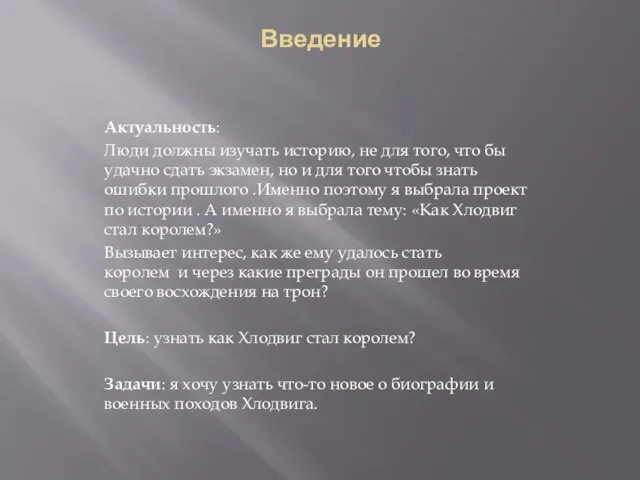 Введение

Актуальность:

Люди должны изучать историю, не для того, что бы удачно сдать экзамен, но и для того чтобы знать ошибки прошлого .Именно поэтому я выбрала проект по истории . А именно я выбрала тему: «Как Хлодвиг стал королем?»

Вызывает интерес, как же ему удалось стать королем и через какие преграды он прошел во время своего восхождения на трон?

Цель: узнать как Хлодвиг стал королем?

Задачи: я хочу узнать что-то новое о биографии и военных походов Хлодвига.